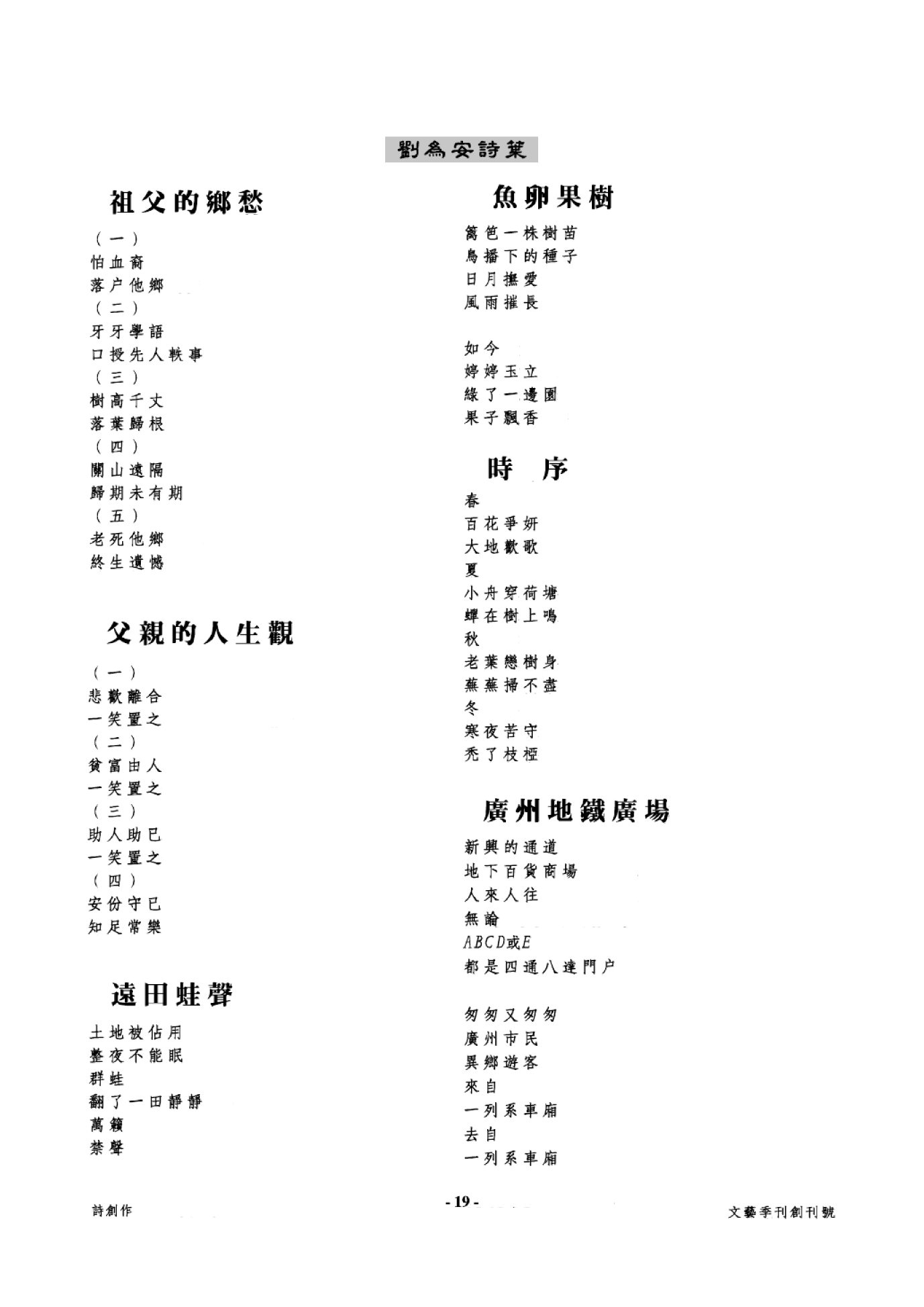 劉為安詩葉

祖父的鄉愁

（一）
怕血裔
落户他鄉
（二）
牙牙學語
口授先人軼事
（三）
樹高千丈
落葉歸根
（四）
關山遠隔
歸期未有期
（五）
老死他鄉
終生遺憾

父親的人生觀

（一）
悲歡離合
一笑置之
（二）
貧富由人
一笑置之
（三）
助人助已
一笑置之
（四）
安份守已
知足常樂

遠田蛙聲

土地被佔用
整夜不能眠
群蛙
翻了一田靜靜
萬籟
禁聲

魚卵果樹

籬笆一株樹苗
鳥播下的種子
日月撫愛
風雨摧長

如今
婷婷玉立
綠了一邊園
果子飄香

時　序

春
百花爭妍
大地歡歌
夏
小舟穿荷塘
蟬在樹上鳴
秋
老葉戀樹身
蕪蕪掃不盡
冬
寒夜苦守
禿了枝椏

廣州地鐵廣場

新興的通道
地下百貨商場
人來人往
無論
ABCD或E
都是四通八達門户

匆匆又匆匆
廣州市民
異鄉遊客
來自
一列系車廂
去自
一列系車廂

詩創作

- 19 -

文藝季刊創刊號